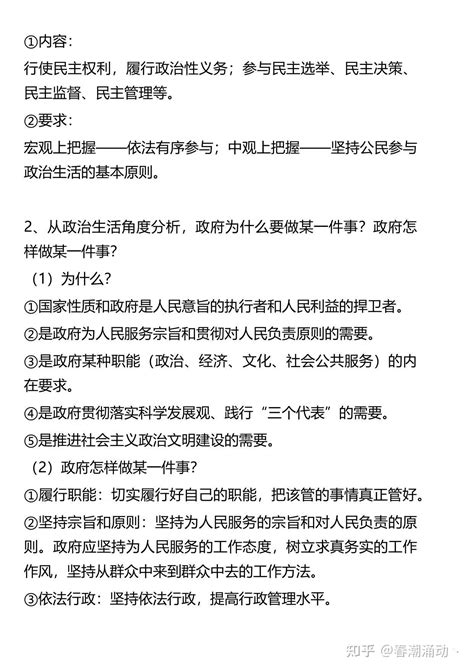 ①内容：
行使民主权利，履行政治性义务；参与民主选举、民主决策、民主监督、民主管理等。
②要求：
宏观上把握——依法有序参与；中观上把握——坚持公民参与政治生活的基本原则。

2、从政治生活角度分析，政府为什么要做某一件事？政府怎样做某一件事？
（1）为什么？
①国家性质和政府是人民意旨的执行者和人民利益的捍卫者。
②是政府为人民服务宗旨和贯彻对人民负责原则的需要。
③是政府某种职能（政治、经济、文化、社会公共服务）的内在要求。
④是政府贯彻落实科学发展观、践行“三个代表”的需要。
⑤是推进社会主义政治文明建设的需要。
（2）政府怎样做某一件事？
①履行职能：切实履行好自己的职能，把该管的事情真正管好。
②坚持宗旨和原则：坚持为人民服务的宗旨和对人民负责的原则。政府应坚持为人民服务的工作态度，树立求真务实的工作作风，坚持从群众中来到群众中去的工作方法。
③依法行政：坚持依法行政，提高行政管理水平。

知乎 @春潮涌动